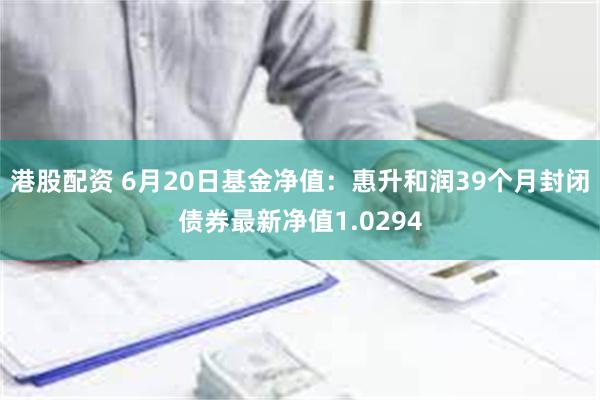 港股配资 6月20日基金净值：惠升和润39个月封闭债券最新净值1.0294